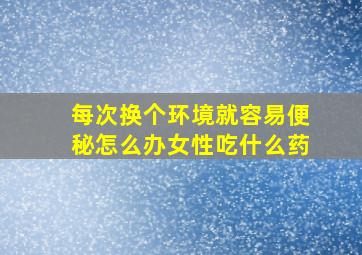 每次换个环境就容易便秘怎么办女性吃什么药